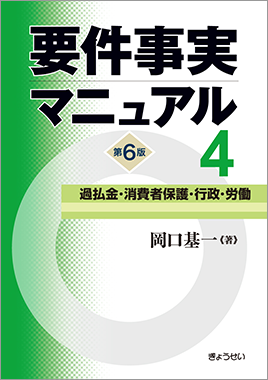 要件事実
マニュアル

第6版

4

過払金・消費者保護・行政・労働

岡口基一〈著〉

ぎょうせい